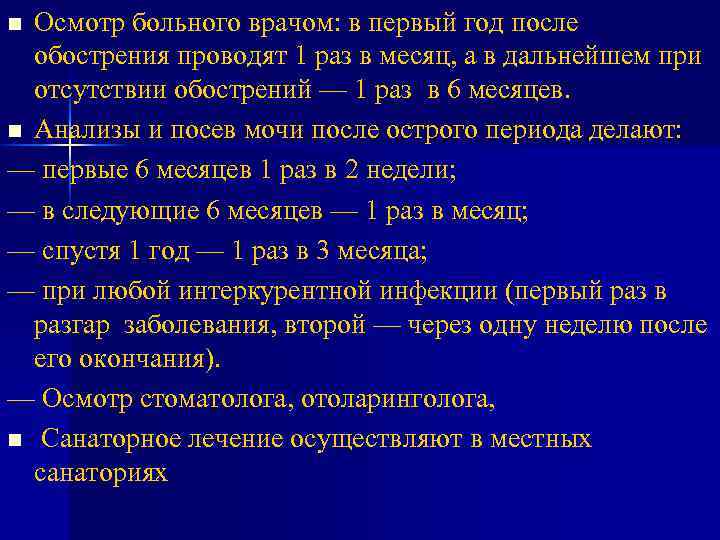 ■ Осмотр больного врачом: в первый год после обострения проводят 1 раз в месяц, а в дальнейшем при отсутствии обострений — 1 раз в 6 месяцев.

■ Анализы и посев мочи после острого периода делают:

— первые 6 месяцев 1 раз в 2 недели;

— в следующие 6 месяцев — 1 раз в месяц;

— спустя 1 год — 1 раз в 3 месяца;

— при любой интеркурентной инфекции (первый раз в разгар заболевания, второй — через одну неделю после его окончания).

— Осмотр стоматолога, отоларинголога,

■ Санаторное лечение осуществляют в местных санаториях